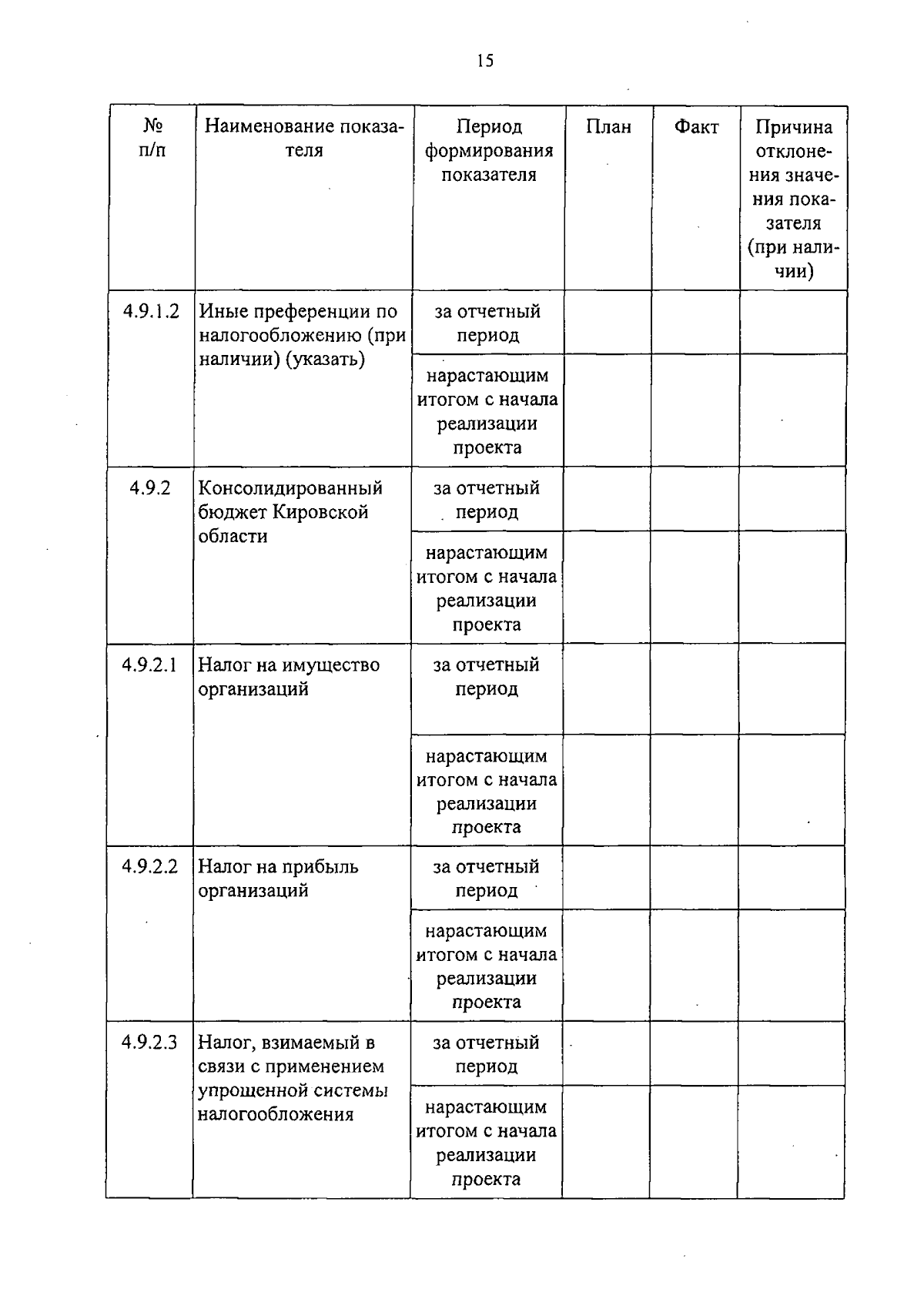 15

| № п/п | Наименование показателя | Период формирования показателя | План | Факт | Причина отклонения значения показателя (при наличии) |
|---|---|---|---|---|---|
| 4.9.1.2 | Иные преференции по налогообложению (при наличии) (указать) | за отчетный период | | | |
| | | нарастающим итогом с начала реализации проекта | | | |
| 4.9.2 | Консолидированный бюджет Кировской области | за отчетный период | | | |
| | | нарастающим итогом с начала реализации проекта | | | |
| 4.9.2.1 | Налог на имущество организаций | за отчетный период | | | |
| | | нарастающим итогом с начала реализации проекта | | | |
| 4.9.2.2 | Налог на прибыль организаций | за отчетный период | | | |
| | | нарастающим итогом с начала реализации проекта | | | |
| 4.9.2.3 | Налог, взимаемый в связи с применением упрощенной системы налогообложения | за отчетный период | | | |
| | | нарастающим итогом с начала реализации проекта | | | |